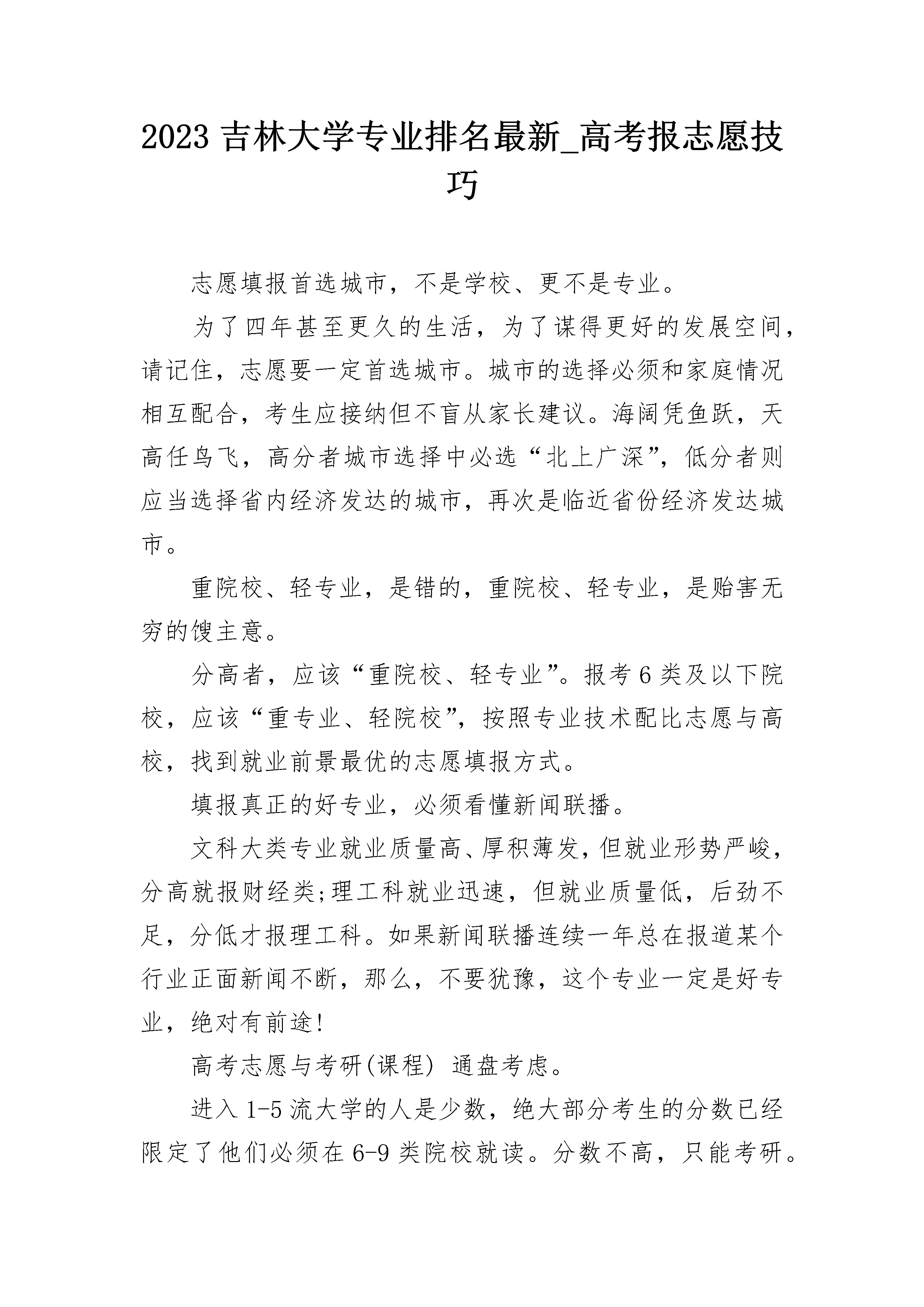 2023 吉林大学专业排名最新_高考报志愿技巧

志愿填报首选城市，不是学校、更不是专业。

为了四年甚至更久的生活，为了谋得更好的发展空间，请记住，志愿要一定首选城市。城市的选择必须和家庭情况相互配合，考生应接纳但不盲从家长建议。海阔凭鱼跃，天高任鸟飞，高分者城市选择中必选“北上广深”，低分者则应当选择省内经济发达的城市，再次是临近省份经济发达城市。

重院校、轻专业，是错的，重院校、轻专业，是贻害无穷的馊主意。

分高者，应该“重院校、轻专业”。报考 6 类及以下院校，应该“重专业、轻院校”，按照专业技术配比志愿与高校，找到就业前景最优的志愿填报方式。

填报真正的好专业，必须看懂新闻联播。

文科大类专业就业质量高、厚积薄发，但就业形势严峻，分高就报财经类;理工科就业迅速，但就业质量低，后劲不足，分低才报理工科。如果新闻联播连续一年总在报道某个行业正面新闻不断，那么，不要犹豫，这个专业一定是好专业，绝对有前途!

高考志愿与考研(课程) 通盘考虑。

进入 1-5 流大学的人是少数，绝大部分考生的分数已经限定了他们必须在 6-9 类院校就读。分数不高，只能考研。